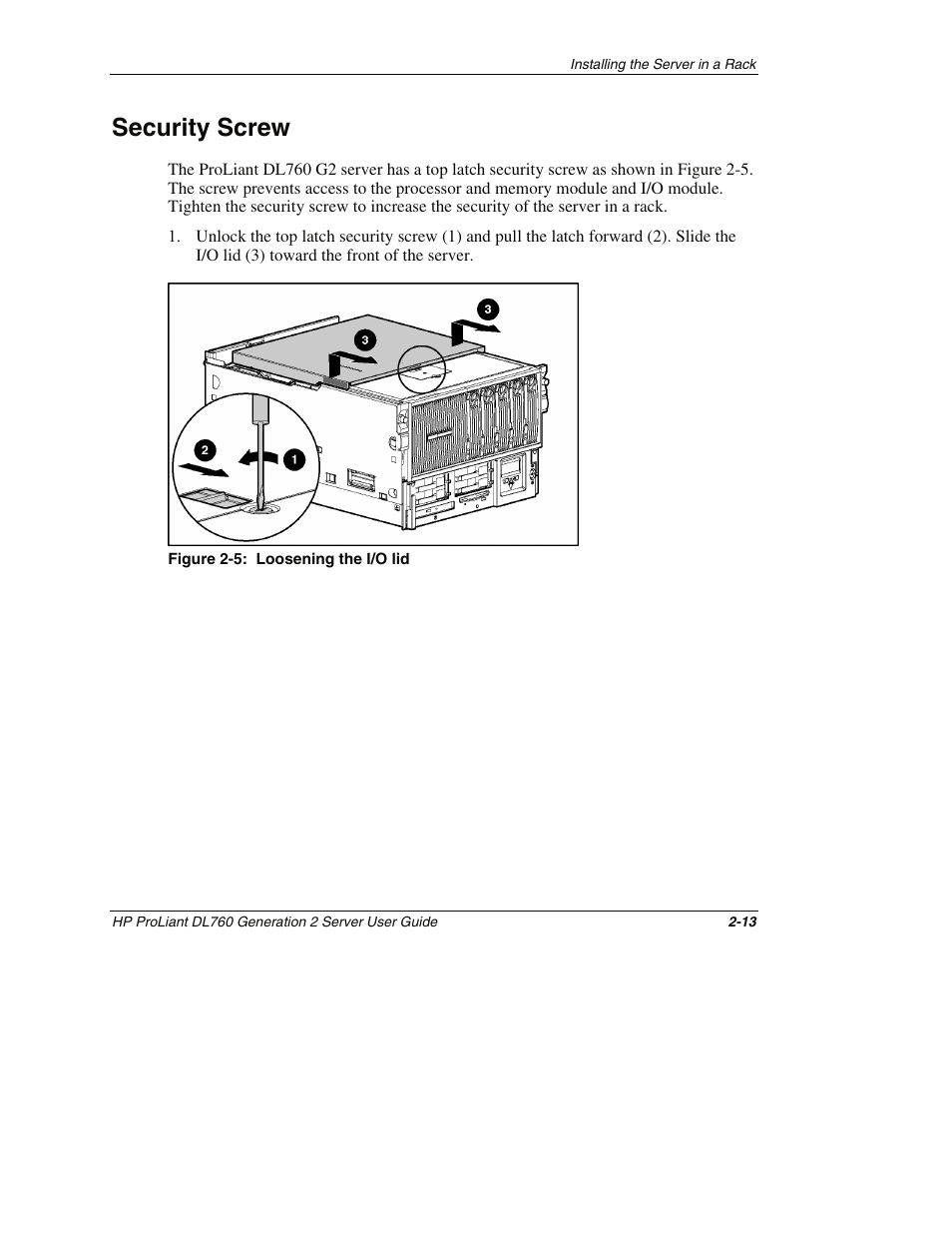 Installing the Server in a Rack

Security Screw

The ProLiant DL760 G2 server has a top latch security screw as shown in Figure 2-5. The screw prevents access to the processor and memory module and I/O module. Tighten the security screw to increase the security of the server in a rack.

1. Unlock the top latch security screw (1) and pull the latch forward (2). Slide the I/O lid (3) toward the front of the server.

3
3
2
1

Figure 2-5: Loosening the I/O lid

HP ProLiant DL760 Generation 2 Server User Guide 2-13